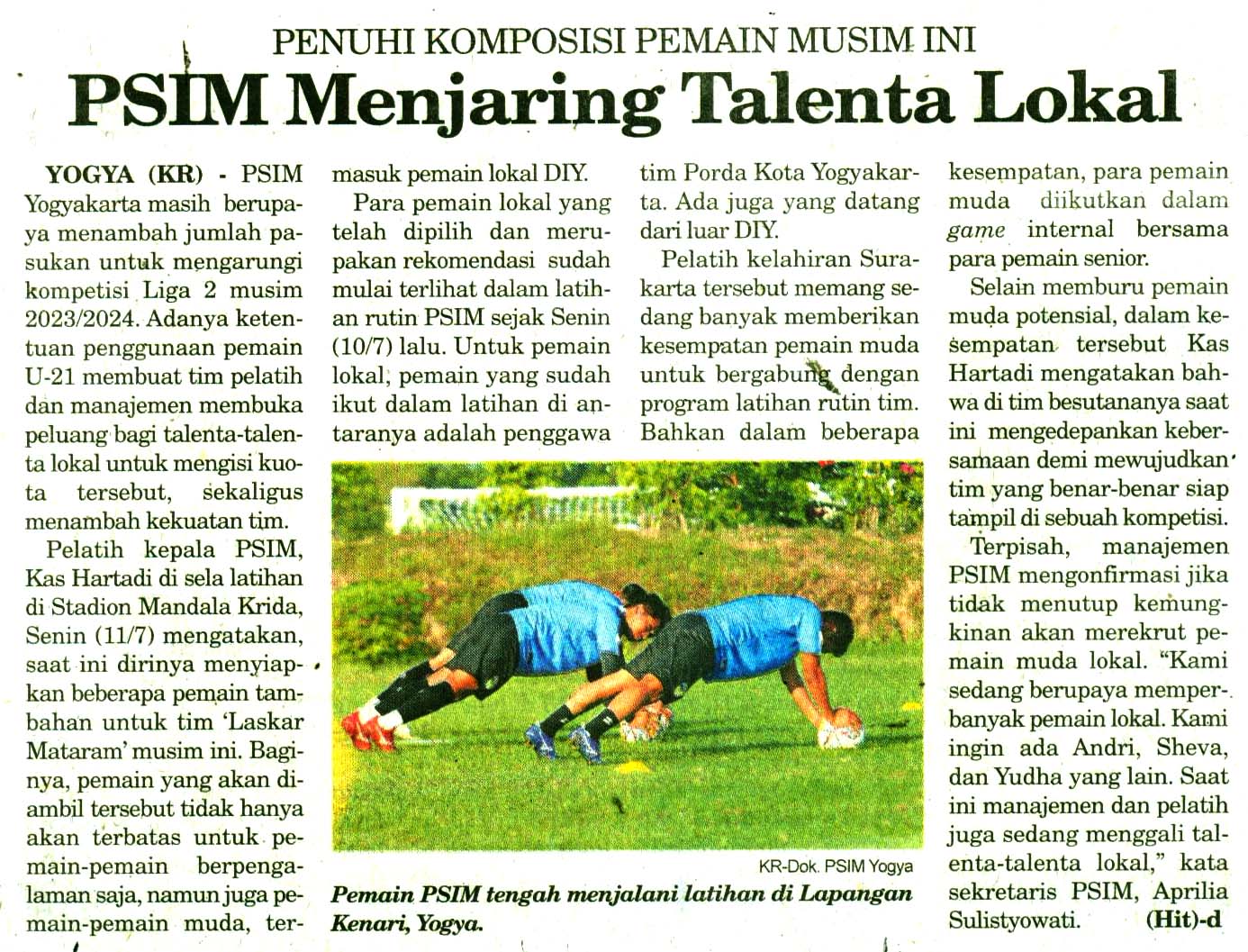 PENUHI KOMPOSISI PEMAIN MUSIM INI

PSIM Menjaring Talenta Lokal

YOGYA (KR) - PSIM Yogyakarta masih berupaya menambah jumlah pasukan untuk mengarungi kompetisi Liga 2 musim 2023/2024. Adanya ketentuan penggunaan pemain U-21 membuat tim pelatih dan manajemen membuka peluang bagi talenta-talenta lokal untuk mengisi kuota tersebut, sekaligus menambah kekuatan tim.

Pelatih kepala PSIM, Kas Hartadi di sela latihan di Stadion Mandala Krida, Senin (11/7) mengatakan, saat ini dirinya menyiapkan beberapa pemain tambahan untuk tim 'Laskar Mataram' musim ini. Baginya, pemain yang akan diambil tersebut tidak hanya akan terbatas untuk pemain-pemain berpengalaman saja, namun juga pemain-pemain muda, termasuk pemain lokal DIY.

Para pemain lokal yang telah dipilih dan merupakan rekomendasi sudah mulai terlihat dalam latihan rutin PSIM sejak Senin (10/7) lalu. Untuk pemain lokal, pemain yang sudah ikut dalam latihan di antaranya adalah penggawa tim Porda Kota Yogyakarta. Ada juga yang datang dari luar DIY.

Pelatih kelahiran Surakarta tersebut memang sedang banyak memberikan kesempatan pemain muda untuk bergabung dengan program latihan rutin tim. Bahkan dalam beberapa kesempatan, para pemain muda diikutkan dalam game internal bersama para pemain senior.

Selain memburu pemain muda potensial, dalam kesempatan tersebut Kas Hartadi mengatakan bahwa di tim besutananya saat ini mengedepankan kebersamaan demi mewujudkan tim yang benar-benar siap tampil di sebuah kompetisi.

Terpisah, manajemen PSIM mengonfirmasi jika tidak menutup kemungkinan akan merekrut pemain muda lokal. "Kami sedang berupaya memperbanyak pemain lokal. Kami ingin ada Andri, Sheva, dan Yudha yang lain. Saat ini manajemen dan pelatih juga sedang menggali talenta-talenta lokal," kata sekretaris PSIM, Aprilia Sulistyowati. (Hit)-d

KR-Dok. PSIM Yogya

Pemain PSIM tengah menjalani latihan di Lapangan Kenari, Yogya.